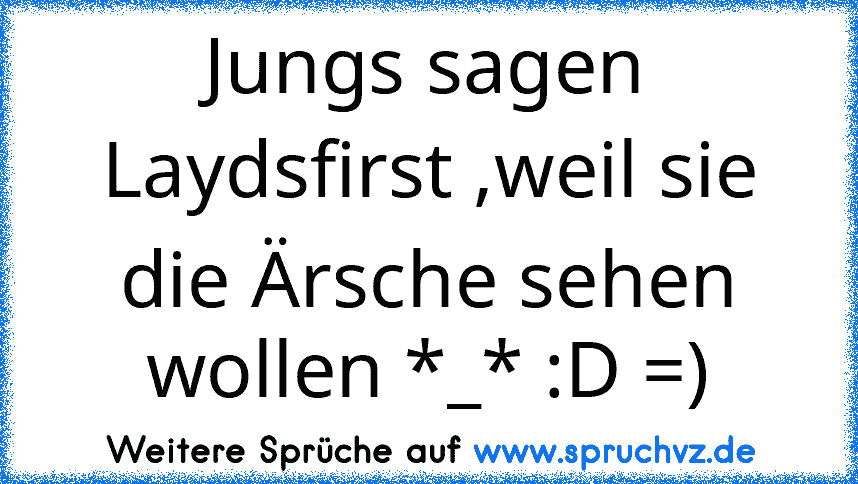 Jungs sagen Laydsfirst ,weil sie die Ärsche sehen wollen *_* :D =)

Weitere Sprüche auf www.spruchvz.de